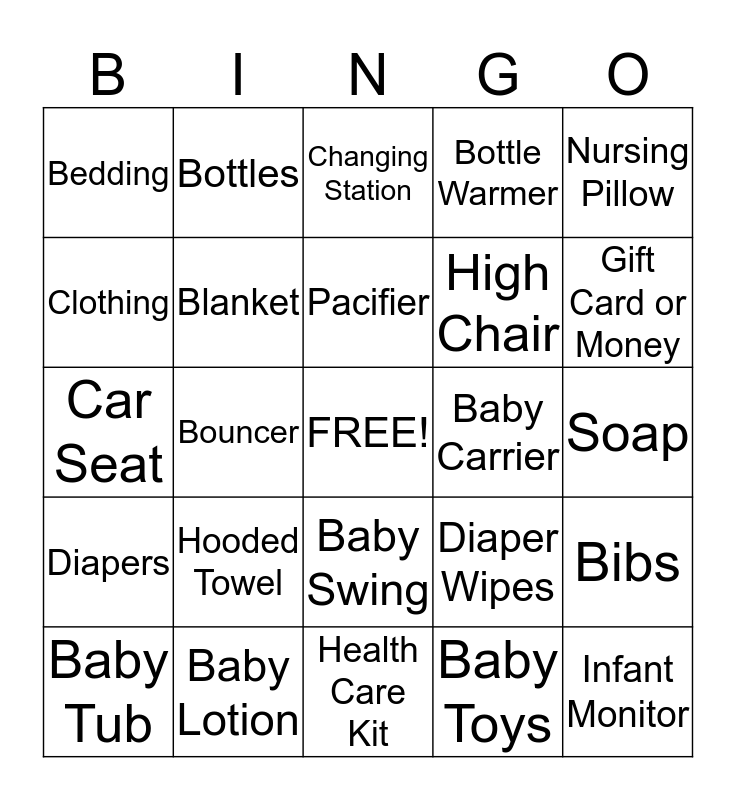 | B | I | N | G | O |
|---|---|---|---|---|
| Bedding | Bottles | Changing Station | Bottle Warmer | Nursing Pillow |
| Clothing | Blanket | Pacifier | High Chair | Gift Card or Money |
| Car Seat | Bouncer | FREE! | Baby Carrier | Soap |
| Diapers | Hooded Towel | Baby Swing | Diaper Wipes | Bibs |
| Baby Tub | Baby Lotion | Health Care Kit | Baby Toys | Infant Monitor |